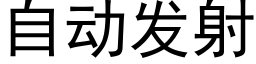 自动发射